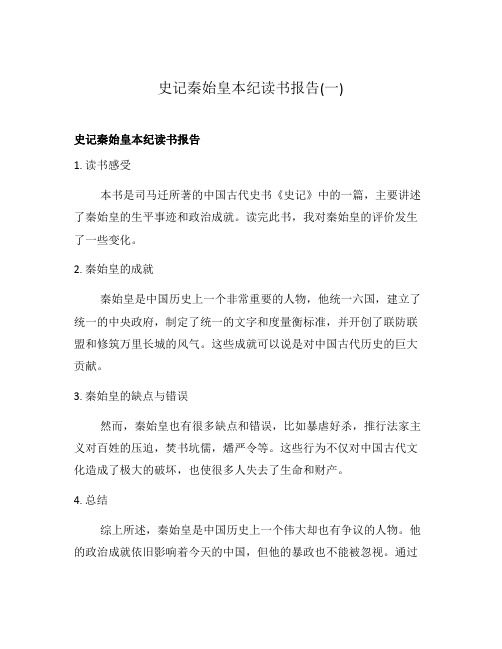 史记秦始皇本纪读书报告(一)

史记秦始皇本纪读书报告

1. 读书感受

本书是司马迁所著的中国古代史书《史记》中的一篇，主要讲述了秦始皇的生平事迹和政治成就。读完此书，我对秦始皇的评价发生了一些变化。

2. 秦始皇的成就

秦始皇是中国历史上一个非常重要的人物，他统一六国，建立了统一的中央政府，制定了统一的文字和度量衡标准，并开创了联防联盟和修筑万里长城的风气。这些成就可以说是对中国古代历史的巨大贡献。

3. 秦始皇的缺点与错误

然而，秦始皇也有很多缺点和错误，比如暴虐好杀，推行法家主义对百姓的压迫，焚书坑儒，燔严令等。这些行为不仅对中国古代文化造成了极大的破坏，也使很多人失去了生命和财产。

4. 总结

综上所述，秦始皇是中国历史上一个伟大却也有争议的人物。他的政治成就依旧影响着今天的中国，但他的暴政也不能被忽视。通过